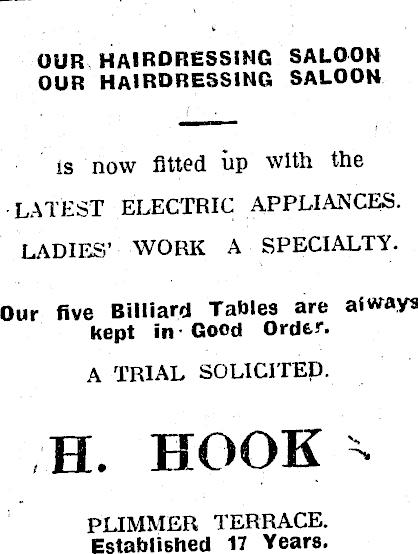 OUR HAIRDRESSING SALOON
OUR HAIRDRESSING SALOON

is now fitted up with the

LATEST ELECTRIC APPLIANCES.

LADIES' WORK A SPECIALTY.

Our five Billiard Tables are always kept in Good Order.

A TRIAL SOLICITED.

H. HOOK

PLIMMER TERRACE.
Established 17 Years.